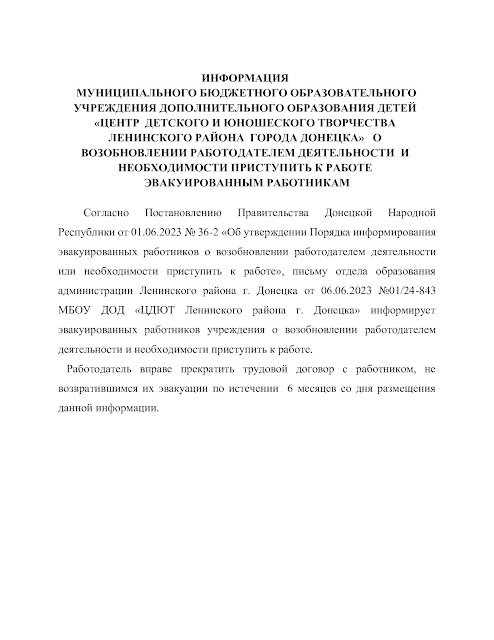 ИНФОРМАЦИЯ
МУНИЦИПАЛЬНОГО БЮДЖЕТНОГО ОБРАЗОВАТЕЛЬНОГО УЧРЕЖДЕНИЯ ДОПОЛНИТЕЛЬНОГО ОБРАЗОВАНИЯ ДЕТЕЙ «ЦЕНТР ДЕТСКОГО И ЮНОШЕСКОГО ТВОРЧЕСТВА ЛЕНИНСКОГО РАЙОНА ГОРОДА ДОНЕЦКА» О ВОЗОБНОВЛЕНИИ РАБОТОДАТЕЛЕМ ДЕЯТЕЛЬНОСТИ И НЕОБХОДИМОСТИ ПРИСТУПИТЬ К РАБОТЕ ЭВАКУИРОВАННЫМ РАБОТНИКАМ

Согласно Постановлению Правительства Донецкой Народной Республики от 01.06.2023 № 36-2 «Об утверждении Порядка информирования эвакуированных работников о возобновлении работодателем деятельности или необходимости приступить к работе», письму отдела образования администрации Ленинского района г. Донецка от 06.06.2023 №01/24-843 МБОУ ДОД «ЦДЮТ Ленинского района г. Донецка» информирует эвакуированных работников учреждения о возобновлении работодателем деятельности и необходимости приступить к работе.

Работодатель вправе прекратить трудовой договор с работником, не возвратившимся их эвакуации по истечении 6 месяцев со дня размещения данной информации.